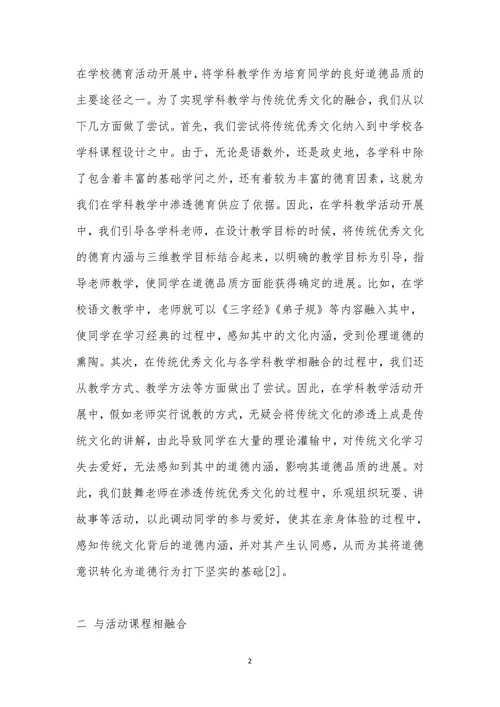 在学校德育活动开展中，将学科教学作为培育同学的良好道德品质的主要途径之一。为了实现学科教学与传统优秀文化的融合，我们从以下几方面做了尝试。首先，我们尝试将传统优秀文化纳入到中学校各学科课程设计之中。由于，无论是语数外，还是政史地，各学科中除了包含着丰富的基础学问之外，还有着较为丰富的德育因素，这就为我们在学科教学中渗透德育供应了依据。因此，在学科教学活动开展中，我们引导各学科老师，在设计教学目标的时候，将传统优秀文化的德育内涵与三维教学目标结合起来，以明确的教学目标为引导，指导老师教学，使同学在道德品质方面能获得确定的进展。比如，在学校语文教学中，老师就可以《三字经》《弟子规》等内容融入其中，使同学在学习经典的过程中，感知其中的文化内涵，受到伦理道德的熏陶。其次，在传统优秀文化与各学科教学相融合的过程中，我们还从教学方式、教学方法等方面做出了尝试。因此，在学科教学活动开展中，假如老师实行说教的方式，无疑会将传统文化的渗透上成是传统文化的讲解，由此导致同学在大量的理论灌输中，对传统文化学习失去爱好，无法感知到其中的道德内涵，影响其道德品质的进展。对此，我们鼓舞老师在渗透传统优秀文化的过程中，乐观组织玩耍、讲故事等活动，以此调动同学的参与爱好，使其在亲身体验的过程中，感知传统文化背后的道德内涵，并对其产生认同感，从而为其将道德意识转化为道德行为打下坚实的基础[2]。

二 与活动课程相融合

2